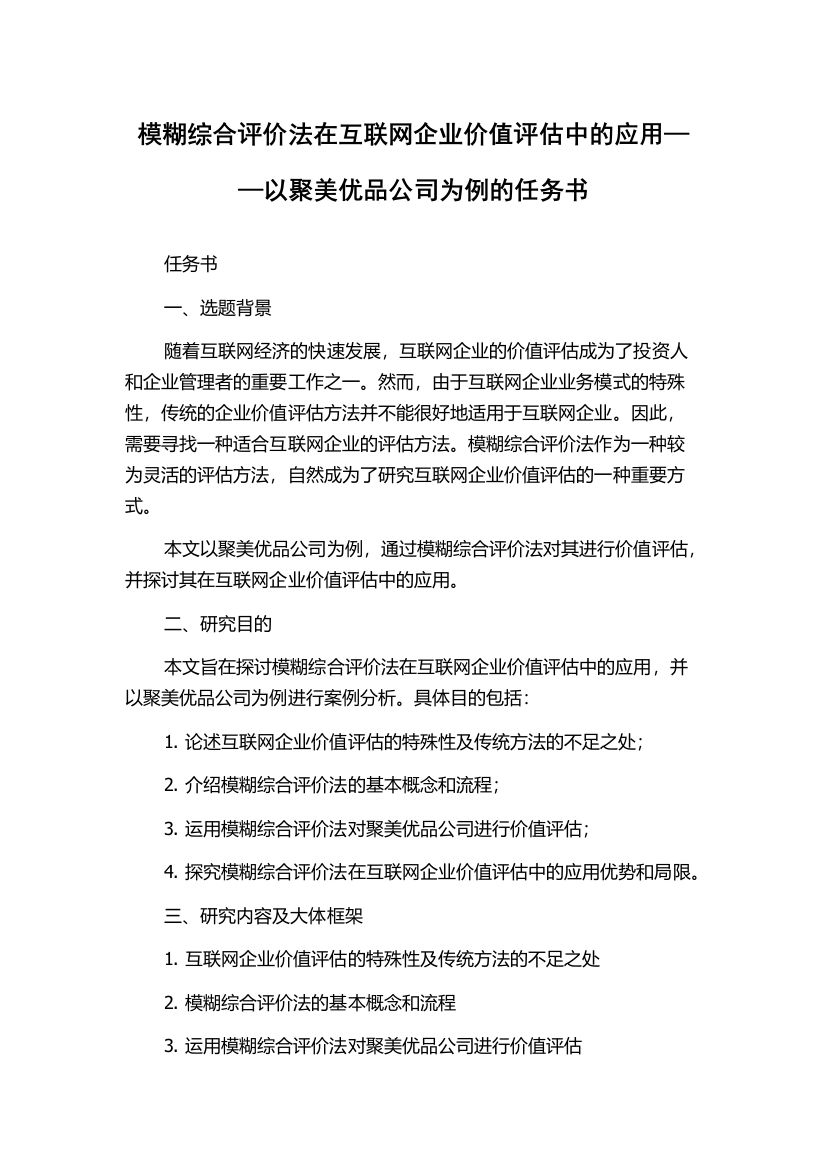 模糊综合评价法在互联网企业价值评估中的应用——以聚美优品公司为例的任务书

任务书

一、选题背景

随着互联网经济的快速发展，互联网企业的价值评估成为了投资人和企业管理者的重要工作之一。然而，由于互联网企业业务模式的特殊性，传统的企业价值评估方法并不能很好地适用于互联网企业。因此，需要寻找一种适合互联网企业的评估方法。模糊综合评价法作为一种较为灵活的评估方法，自然成为了研究互联网企业价值评估的一种重要方式。

本文以聚美优品公司为例，通过模糊综合评价法对其进行价值评估，并探讨其在互联网企业价值评估中的应用。

二、研究目的

本文旨在探讨模糊综合评价法在互联网企业价值评估中的应用，并以聚美优品公司为例进行案例分析。具体目的包括：

1. 论述互联网企业价值评估的特殊性及传统方法的不足之处；

2. 介绍模糊综合评价法的基本概念和流程；

3. 运用模糊综合评价法对聚美优品公司进行价值评估；

4. 探究模糊综合评价法在互联网企业价值评估中的应用优势和局限。

三、研究内容及大体框架

1. 互联网企业价值评估的特殊性及传统方法的不足之处

2. 模糊综合评价法的基本概念和流程

3. 运用模糊综合评价法对聚美优品公司进行价值评估